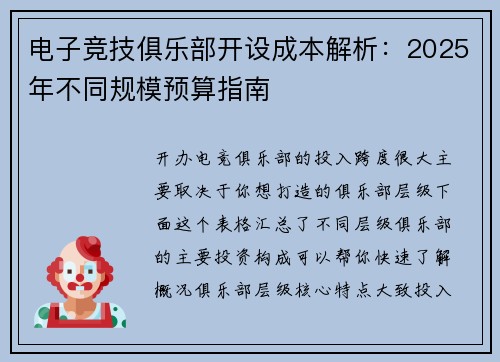 电子竞技俱乐部开设成本解析：2025年不同规模预算指南

开办电竞俱乐部的投入跨度很大主要取决于你想打造的俱乐部层级下面这个表格汇总了不同层级俱乐部的主要投资构成可以帮你快速了解概况俱乐部层级核心特点大致投入